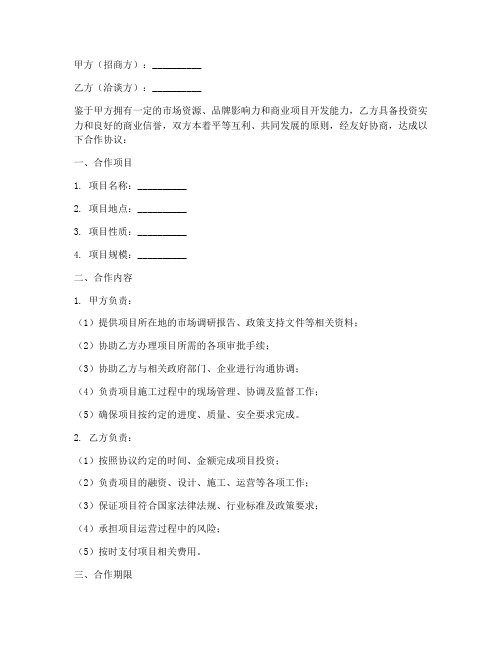 甲方（招商方）：__________

乙方（洽谈方）：__________

鉴于甲方拥有一定的市场资源、品牌影响力和商业项目开发能力，乙方具备投资实力和良好的商业信誉，双方本着平等互利、共同发展的原则，经友好协商，达成以下合作协议：

一、合作项目

1. 项目名称：__________

2. 项目地点：__________

3. 项目性质：__________

4. 项目规模：__________

二、合作内容

1. 甲方负责：

（1）提供项目所在地的市场调研报告、政策支持文件等相关资料；

（2）协助乙方办理项目所需的各项审批手续；

（3）协助乙方与相关政府部门、企业进行沟通协调；

（4）负责项目施工过程中的现场管理、协调及监督工作；

（5）确保项目按约定的进度、质量、安全要求完成。

2. 乙方负责：

（1）按照协议约定的时间、金额完成项目投资；

（2）负责项目的融资、设计、施工、运营等各项工作；

（3）保证项目符合国家法律法规、行业标准及政策要求；

（4）承担项目运营过程中的风险；

（5）按时支付项目相关费用。

三、合作期限